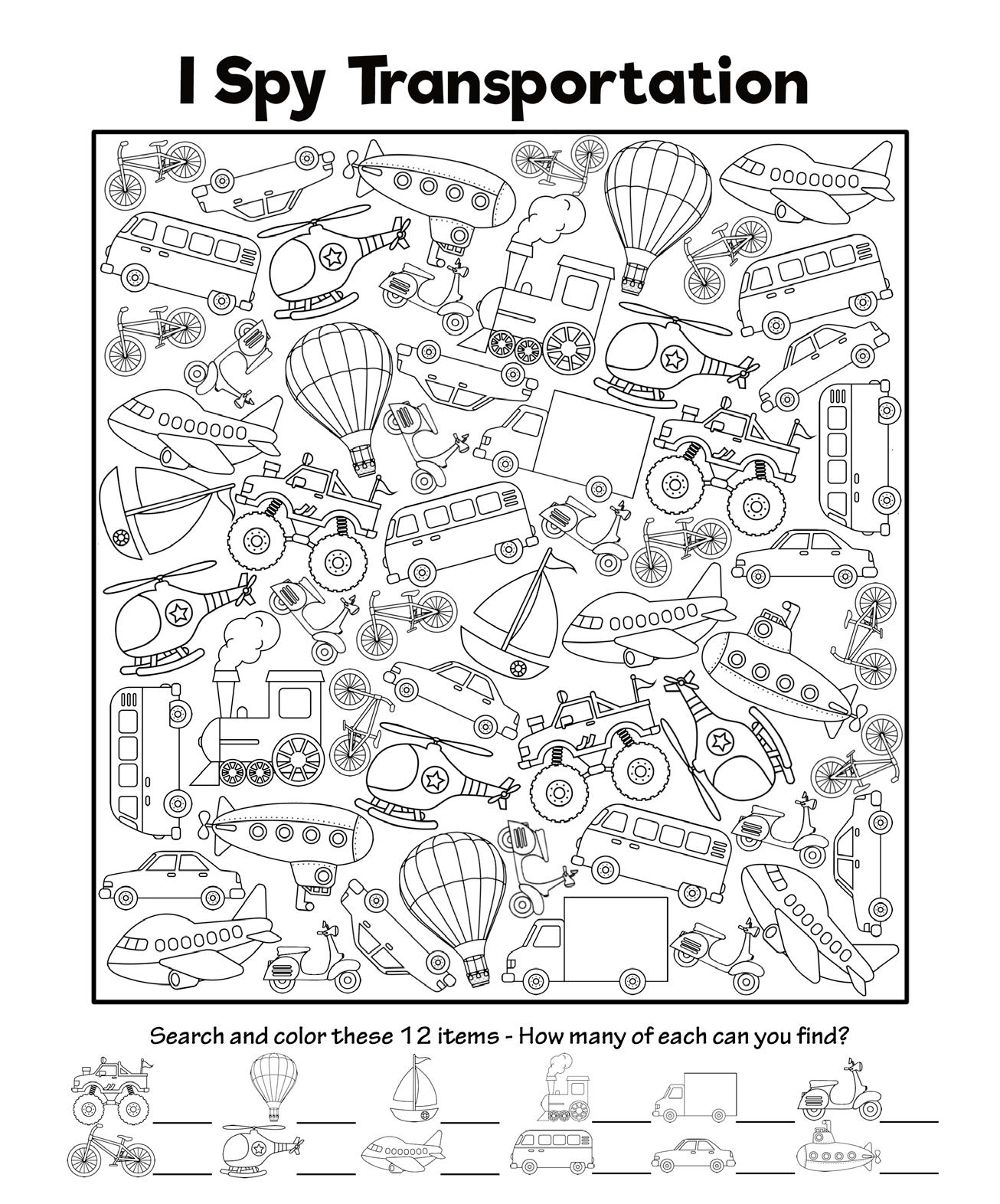 I Spy Transportation

Search and color these 12 items - How many of each can you find?